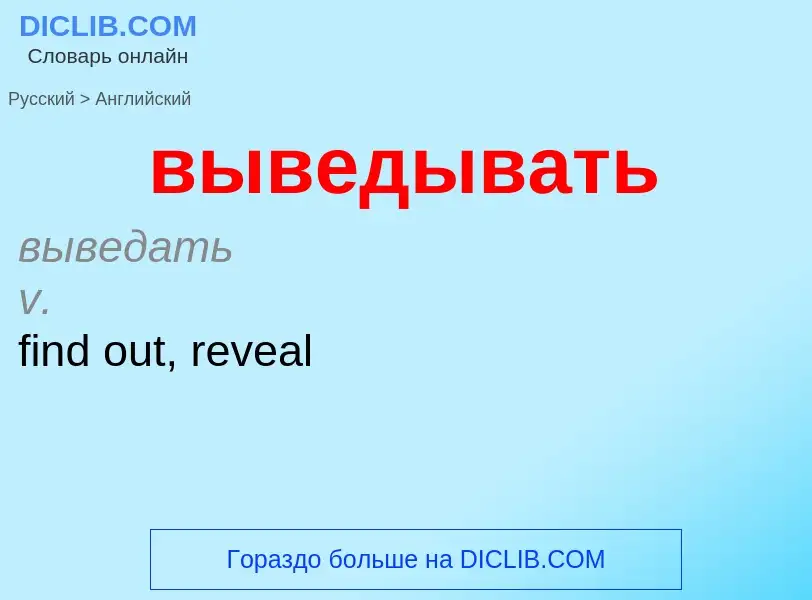 DICLIB.COM
Словарь онлайн

Русский > Английский

выведывать

выведать
v.
find out, reveal

Гораздо больше на DICLIB.COM